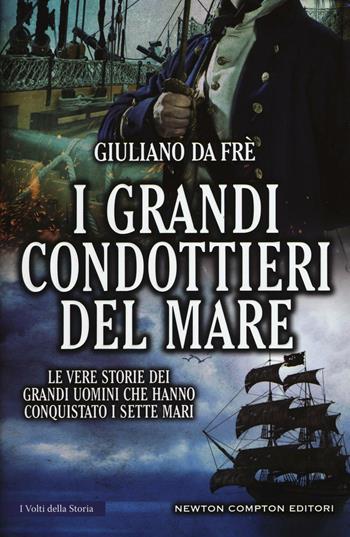 GIULIANO DA FRÈ

I GRANDI CONDOTTIERI DEL MARE

LE VERE STORIE DEI GRANDI UOMINI CHE HANNO CONQUISTATO I SETTE MARI

I Volti della Storia

NEWTON COMPTON EDITORI